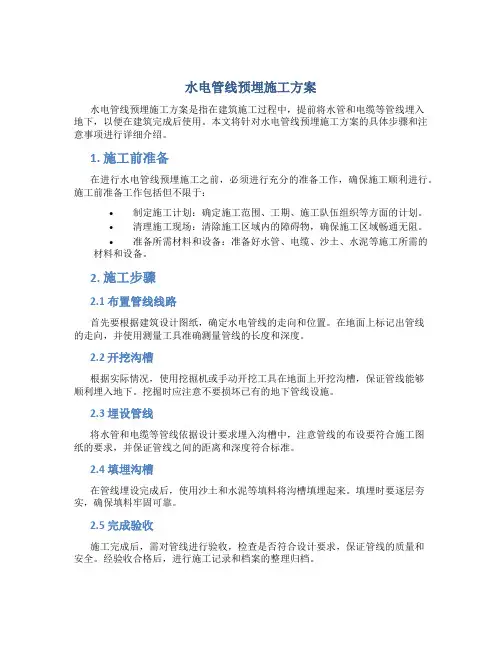 水电管线预埋施工方案

水电管线预埋施工方案是指在建筑施工过程中，提前将水管和电缆等管线埋入地下，以便在建筑完成后使用。本文将针对水电管线预埋施工方案的具体步骤和注意事项进行详细介绍。

1. 施工前准备

在进行水电管线预埋施工之前，必须进行充分的准备工作，确保施工顺利进行。施工前准备工作包括但不限于：

• 制定施工计划：确定施工范围、工期、施工队伍组织等方面的计划。
• 清理施工现场：清除施工区域内的障碍物，确保施工区域畅通无阻。
• 准备所需材料和设备：准备好水管、电缆、沙土、水泥等施工所需的材料和设备。

2. 施工步骤

2.1 布置管线线路

首先要根据建筑设计图纸，确定水电管线的走向和位置。在地面上标记出管线的走向，并使用测量工具准确测量管线的长度和深度。

2.2 开挖沟槽

根据实际情况，使用挖掘机或手动开挖工具在地面上开挖沟槽，保证管线能够顺利埋入地下。挖掘时应注意不要损坏已有的地下管线设施。

2.3 埋设管线

将水管和电缆等管线依据设计要求埋入沟槽中，注意管线的布设要符合施工图纸的要求，并保证管线之间的距离和深度符合标准。

2.4 填埋沟槽

在管线埋设完成后，使用沙土和水泥等填料将沟槽填埋起来。填埋时要逐层夯实，确保填料牢固可靠。

2.5 完成验收

施工完成后，需对管线进行验收，检查是否符合设计要求，保证管线的质量和安全。经验收合格后，进行施工记录和档案的整理归档。